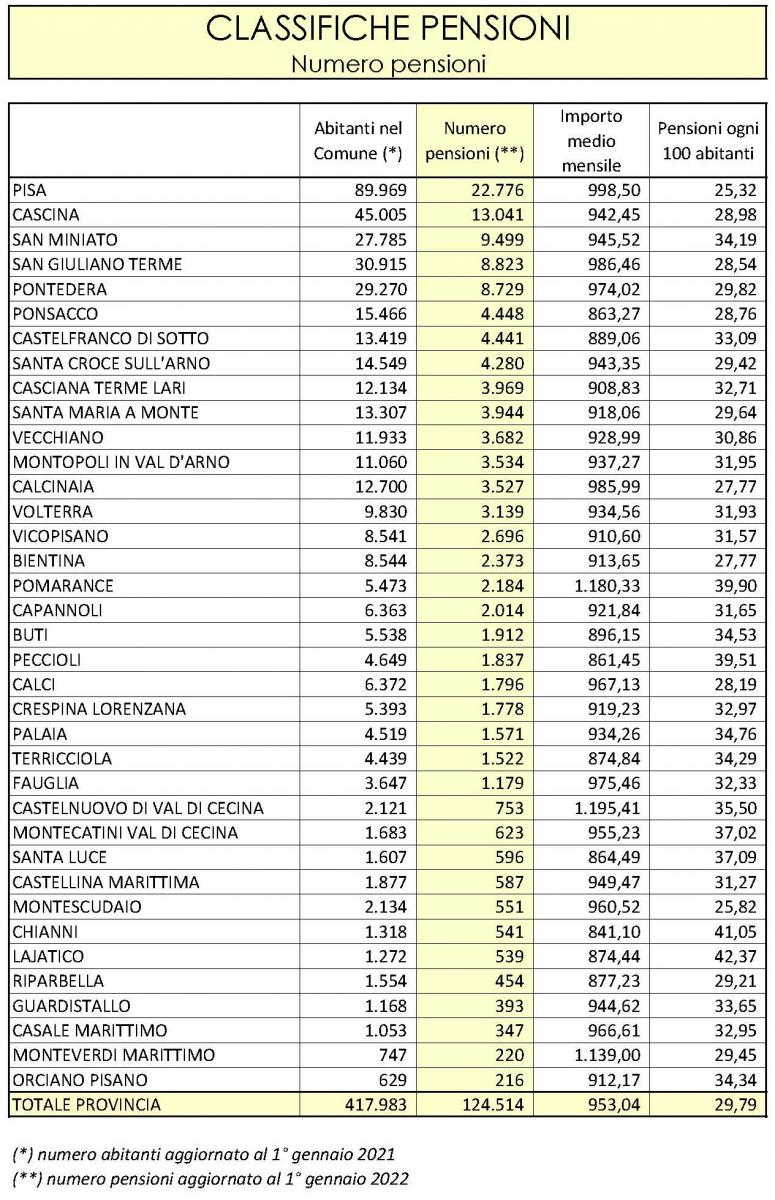 CLASSIFICHE PENSIONI
Numero pensioni

| | Abitanti nel Comune (*) | Numero pensioni (**) | Importo medio mensile | Pensioni ogni 100 abitanti |
|---|---|---|---|---|
| PISA | 89.969 | 22.776 | 998,50 | 25,32 |
| CASCINA | 45.005 | 13.041 | 942,45 | 28,98 |
| SAN MINIATO | 27.785 | 9.499 | 945,52 | 34,19 |
| SAN GIULIANO TERME | 30.915 | 8.823 | 986,46 | 28,54 |
| PONTEDERA | 29.270 | 8.729 | 974,02 | 29,82 |
| PONSACCO | 15.466 | 4.448 | 863,27 | 28,76 |
| CASTELFRANCO DI SOTTO | 13.419 | 4.441 | 889,06 | 33,09 |
| SANTA CROCE SULL'ARNO | 14.549 | 4.280 | 943,35 | 29,42 |
| CASCIANA TERME LARI | 12.134 | 3.969 | 908,83 | 32,71 |
| SANTA MARIA A MONTE | 13.307 | 3.944 | 918,06 | 29,64 |
| VECCHIANO | 11.933 | 3.682 | 928,99 | 30,86 |
| MONTOPOLI IN VAL D'ARNO | 11.060 | 3.534 | 937,27 | 31,95 |
| CALCINAIA | 12.700 | 3.527 | 985,99 | 27,77 |
| VOLTERRA | 9.830 | 3.139 | 934,56 | 31,93 |
| VICOPISANO | 8.541 | 2.696 | 910,60 | 31,57 |
| BIENTINA | 8.544 | 2.373 | 913,65 | 27,77 |
| POMARANCE | 5.473 | 2.184 | 1.180,33 | 39,90 |
| CAPANNOLI | 6.363 | 2.014 | 921,84 | 31,65 |
| BUTI | 5.538 | 1.912 | 896,15 | 34,53 |
| PECCIOLI | 4.649 | 1.837 | 861,45 | 39,51 |
| CALCI | 6.372 | 1.796 | 967,13 | 28,19 |
| CRESPINA LORENZANA | 5.393 | 1.778 | 919,23 | 32,97 |
| PALAIA | 4.519 | 1.571 | 934,26 | 34,76 |
| TERRICCIOLA | 4.439 | 1.522 | 874,84 | 34,29 |
| FAUGLIA | 3.647 | 1.179 | 975,46 | 32,33 |
| CASTELNUOVO DI VAL DI CECINA | 2.121 | 753 | 1.195,41 | 35,50 |
| MONTECATINI VAL DI CECINA | 1.683 | 623 | 955,23 | 37,02 |
| SANTA LUCE | 1.607 | 596 | 864,49 | 37,09 |
| CASTELLINA MARITTIMA | 1.877 | 587 | 949,47 | 31,27 |
| MONTESCUDAIO | 2.134 | 551 | 960,52 | 25,82 |
| CHIANNI | 1.318 | 541 | 841,10 | 41,05 |
| LAJATICO | 1.272 | 539 | 874,44 | 42,37 |
| RIPARBELLA | 1.554 | 454 | 877,23 | 29,21 |
| GUARDISTALLO | 1.168 | 393 | 944,62 | 33,65 |
| CASALE MARITTIMO | 1.053 | 347 | 966,61 | 32,95 |
| MONTEVERDI MARITTIMO | 747 | 220 | 1.139,00 | 29,45 |
| ORCIANO PISANO | 629 | 216 | 912,17 | 34,34 |
| TOTALE PROVINCIA | 417.983 | 124.514 | 953,04 | 29,79 |

(*) numero abitanti aggiornato al 1° gennaio 2021
(**) numero pensioni aggiornato al 1° gennaio 2022